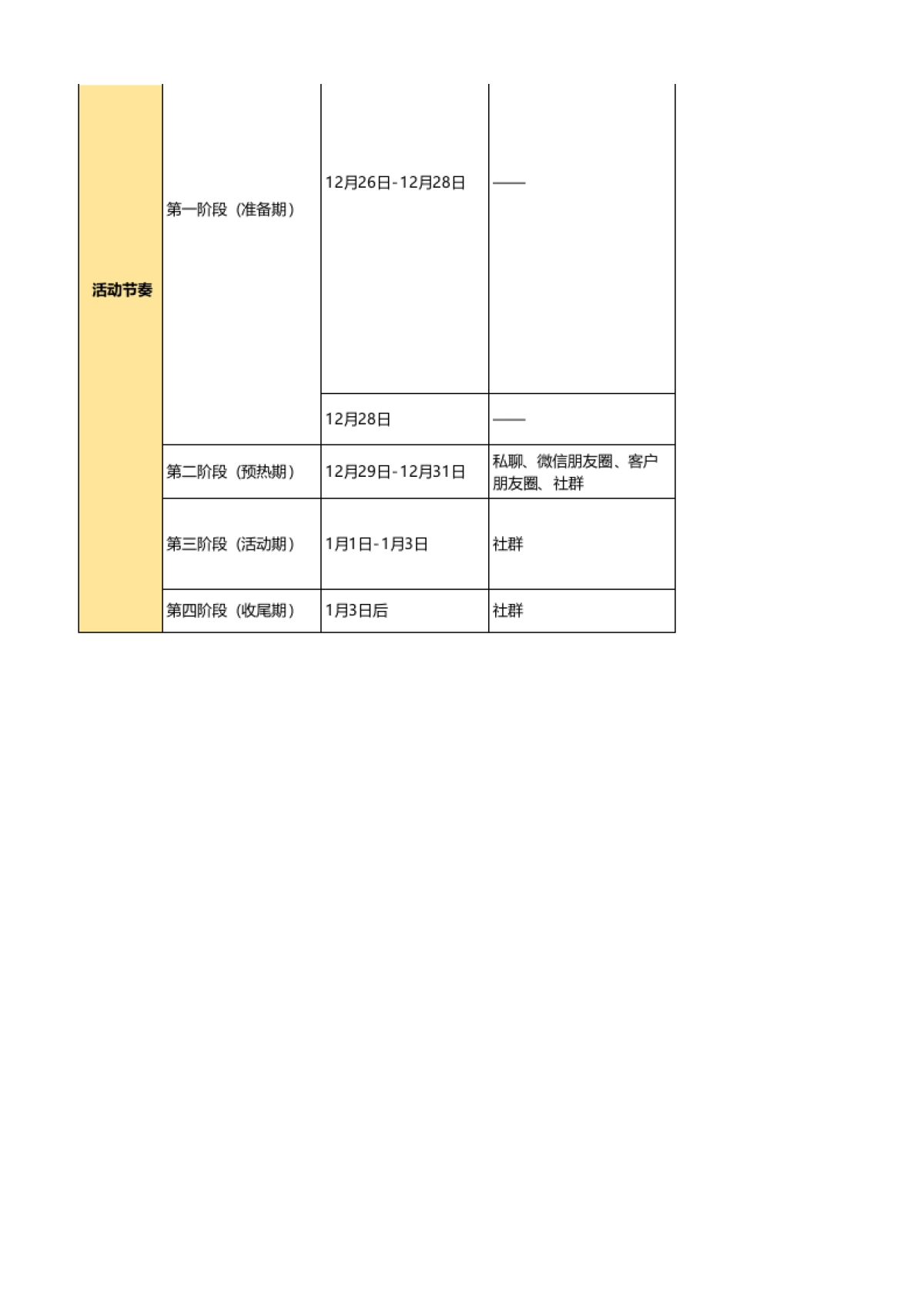 | 活动节奏 | 第一阶段（准备期） | 12月26日-12月28日 | —— |
|---|---|---|---|
| | | 12月28日 | —— |
| | 第二阶段（预热期） | 12月29日-12月31日 | 私聊、微信朋友圈、客户朋友圈、社群 |
| | 第三阶段（活动期） | 1月1日-1月3日 | 社群 |
| | 第四阶段（收尾期） | 1月3日后 | 社群 |